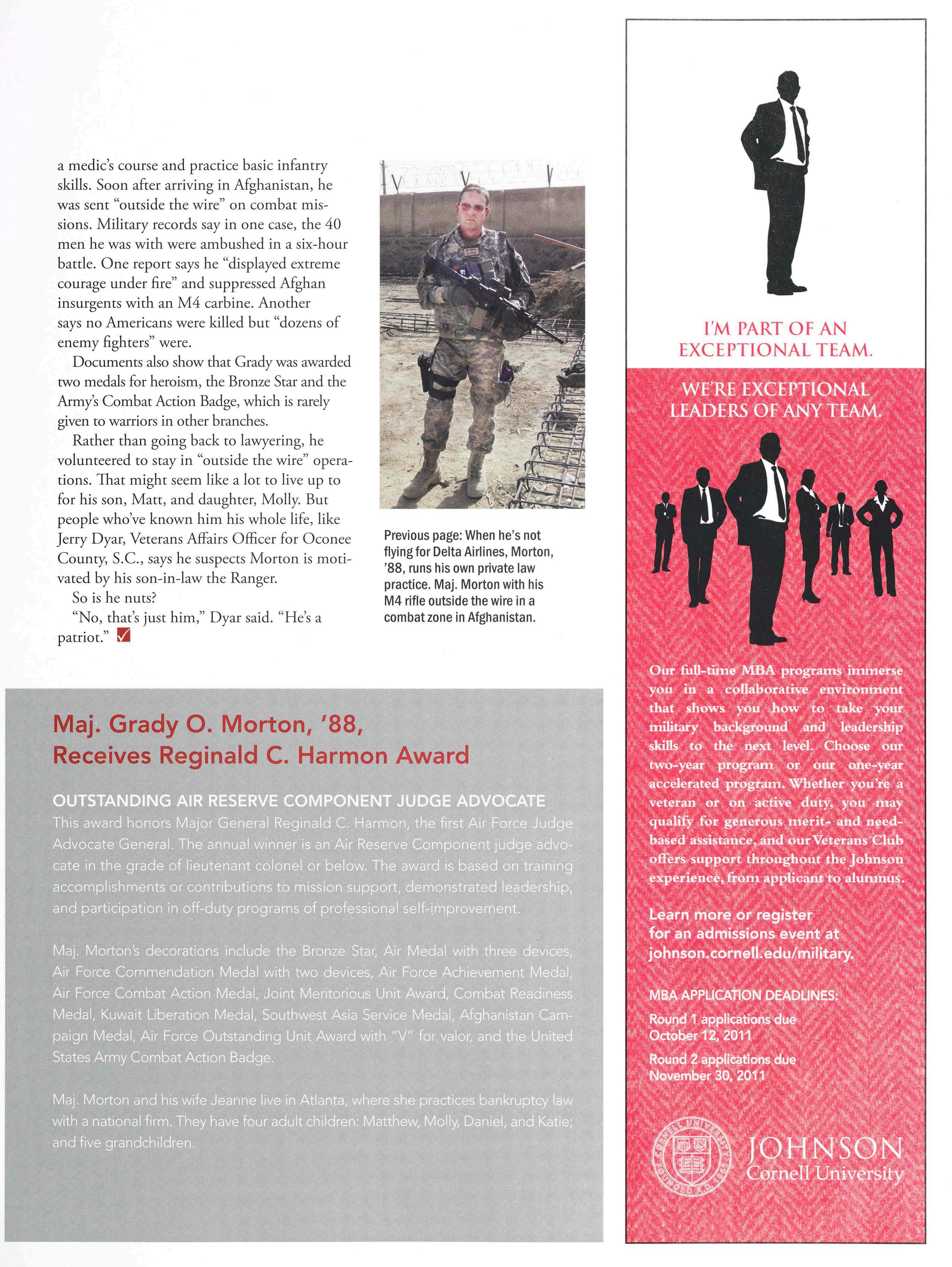 a medic's course and practice basic infantry skills. Soon after arriving in Afghanistan, he was sent "outside the wire" on combat missions. Military records say in one case, the 40 men he was with were ambushed in a six-hour battle. One report says he "displayed extreme courage under fire" and suppressed Afghan insurgents with an M4 carbine. Another says no Americans were killed but "dozens of enemy fighters" were.

Documents also show that Grady was awarded two medals for heroism, the Bronze Star and the Army's Combat Action Badge, which is rarely given to warriors in other branches.

Rather than going back to lawyering, he volunteered to stay in "outside the wire" operations. That might seem like a lot to live up to for his son, Matt, and daughter, Molly. But people who've known him his whole life, like Jerry Dyar, Veterans Affairs Officer for Oconee County, S.C., says he suspects Morton is motivated by his son-in-law the Ranger.

So is he nuts?

"No, that's just him," Dyar said. "He's a patriot."

Previous page: When he's not flying for Delta Airlines, Morton, '88, runs his own private law practice. Maj. Morton with his M4 rifle outside the wire in a combat zone in Afghanistan.

Maj. Grady O. Morton, '88, Receives Reginald C. Harmon Award

OUTSTANDING AIR RESERVE COMPONENT JUDGE ADVOCATE

This award honors Major General Reginald C. Harmon, the first Air Force Judge Advocate General. The annual winner is an Air Reserve Component judge advocate in the grade of lieutenant colonel or below. The award is based on training accomplishments or contributions to mission support, demonstrated leadership, and participation in off-duty programs of professional self-improvement.

Maj. Morton's decorations include the Bronze Star, Air Medal with three devices, Air Force Commendation Medal with two devices, Air Force Achievement Medal, Air Force Combat Action Medal, Joint Meritorious Unit Award, Combat Readiness Medal, Kuwait Liberation Medal, Southwest Asia Service Medal, Afghanistan Campaign Medal, Air Force Outstanding Unit Award with "V" for valor, and the United States Army Combat Action Badge.

Maj. Morton and his wife Jeanne live in Atlanta, where she practices bankruptcy law with a national firm. They have four adult children: Matthew, Molly, Daniel, and Katie; and five grandchildren.

I'M PART OF AN EXCEPTIONAL TEAM.

WE'RE EXCEPTIONAL LEADERS OF ANY TEAM.

Our full-time MBA programs immerse you in a collaborative environment that shows you how to take your military background and leadership skills to the next level. Choose our two-year program or our one-year accelerated program. Whether you're a veteran or on active duty, you may qualify for generous merit- and need-based assistance, and our Veterans Club offers support throughout the Johnson experience, from applicant to alumnus.

Learn more or register for an admissions event at johnson.cornell.edu/military.

MBA APPLICATION DEADLINES:

Round 1 applications due October 12, 2011

Round 2 applications due November 30, 2011

CORNELL UNIVERSITY FOUNDED A.D. 1865

JOHNSON
Cornell University